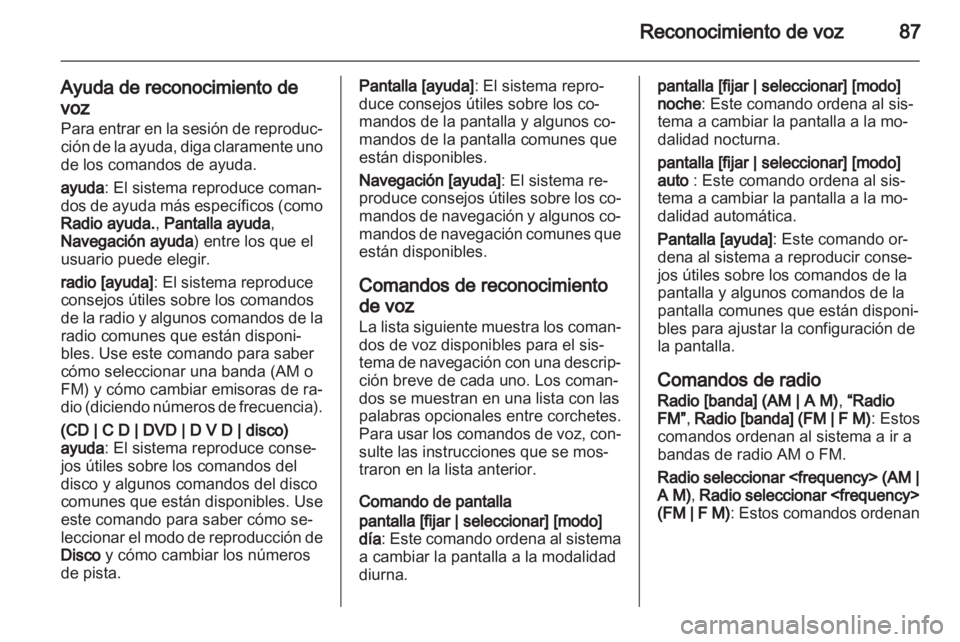 Reconocimiento de voz 87

Ayuda de reconocimiento de voz
Para entrar en la sesión de reproducción de la ayuda, diga claramente uno de los comandos de ayuda.

ayuda: El sistema reproduce comandos de ayuda más específicos (como Radio ayuda., Pantalla ayuda, Navegación ayuda) entre los que el usuario puede elegir.

radio [ayuda]: El sistema reproduce consejos útiles sobre los comandos de la radio y algunos comandos de la radio comunes que están disponibles. Use este comando para saber cómo seleccionar una banda (AM o FM) y cómo cambiar emisoras de radio (diciendo números de frecuencia).

(CD | C D | DVD | D V D | disco) ayuda: El sistema reproduce consejos útiles sobre los comandos del disco y algunos comandos del disco comunes que están disponibles. Use este comando para saber cómo seleccionar el modo de reproducción de Disco y cómo cambiar los números de pista.

Pantalla [ayuda]: El sistema reproduce consejos útiles sobre los comandos de la pantalla y algunos comandos de la pantalla comunes que están disponibles.

Navegación [ayuda]: El sistema reproduce consejos útiles sobre los comandos de navegación y algunos comandos de navegación comunes que están disponibles.

Comandos de reconocimiento de voz
La lista siguiente muestra los comandos de voz disponibles para el sistema de navegación con una descripción breve de cada uno. Los comandos se muestran en una lista con las palabras opcionales entre corchetes. Para usar los comandos de voz, consulte las instrucciones que se mostraron en la lista anterior.

Comando de pantalla
pantalla [fijar | seleccionar] [modo] día: Este comando ordena al sistema a cambiar la pantalla a la modalidad diurna.

pantalla [fijar | seleccionar] [modo] noche: Este comando ordena al sistema a cambiar la pantalla a la modalidad nocturna.

pantalla [fijar | seleccionar] [modo] auto : Este comando ordena al sistema a cambiar la pantalla a la modalidad automática.

Pantalla [ayuda]: Este comando ordena al sistema a reproducir consejos útiles sobre los comandos de la pantalla y algunos comandos de la pantalla comunes que están disponibles para ajustar la configuración de la pantalla.

Comandos de radio
Radio [banda] (AM | A M), “Radio FM”, Radio [banda] (FM | F M): Estos comandos ordenan al sistema a ir a bandas de radio AM o FM.

Radio seleccionar <frequency> (AM | A M), Radio seleccionar <frequency> (FM | F M): Estos comandos ordenan

carmanualsonline.info